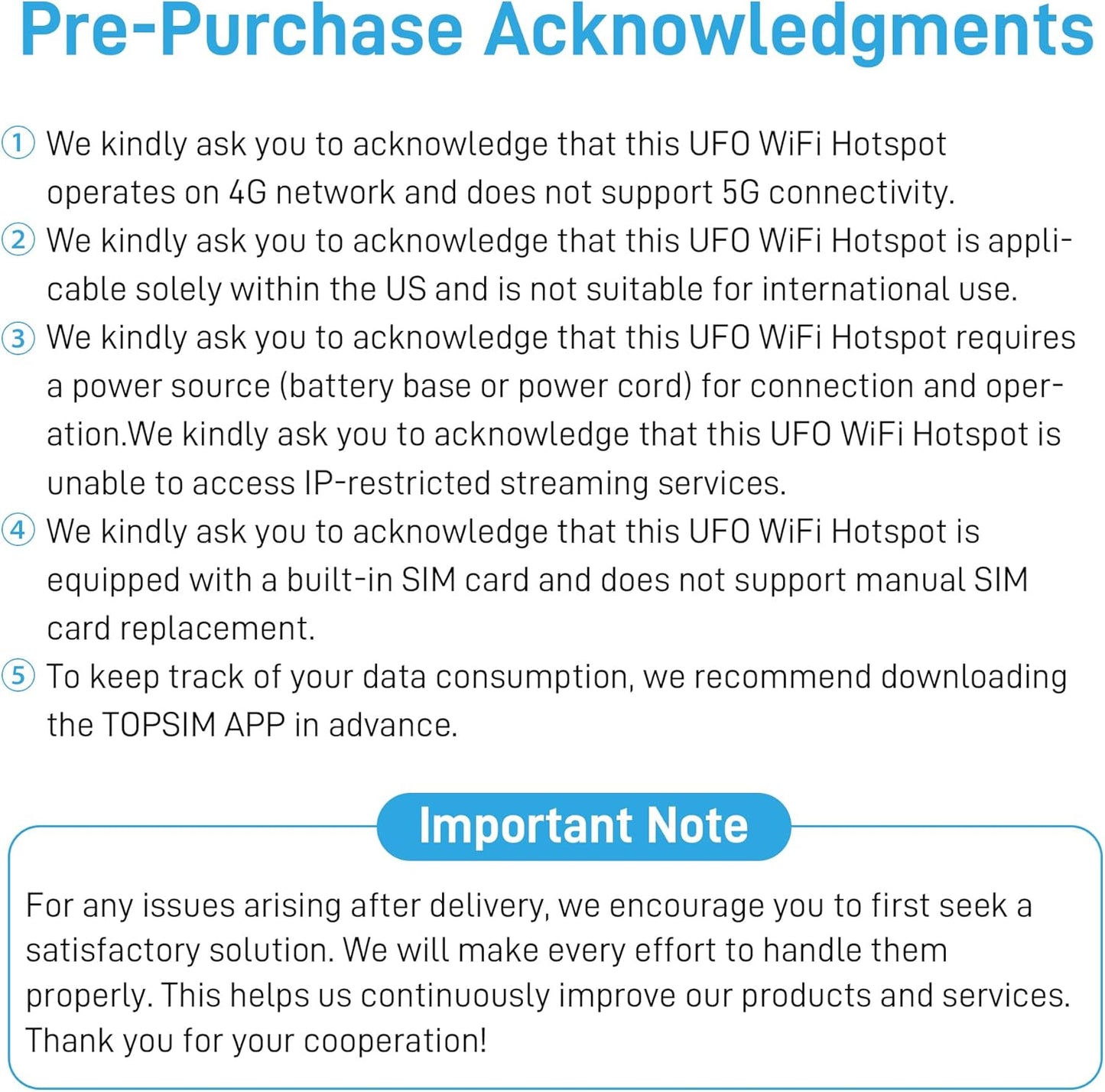 Pre-Purchase Acknowledgments

① We kindly ask you to acknowledge that this UFO WiFi Hotspot operates on 4G network and does not support 5G connectivity.

② We kindly ask you to acknowledge that this UFO WiFi Hotspot is applicable solely within the US and is not suitable for international use.

③ We kindly ask you to acknowledge that this UFO WiFi Hotspot requires a power source (battery base or power cord) for connection and operation.We kindly ask you to acknowledge that this UFO WiFi Hotspot is unable to access IP-restricted streaming services.

④ We kindly ask you to acknowledge that this UFO WiFi Hotspot is equipped with a built-in SIM card and does not support manual SIM card replacement.

⑤ To keep track of your data consumption, we recommend downloading the TOPSIM APP in advance.

Important Note

For any issues arising after delivery, we encourage you to first seek a satisfactory solution. We will make every effort to handle them properly. This helps us continuously improve our products and services. Thank you for your cooperation!